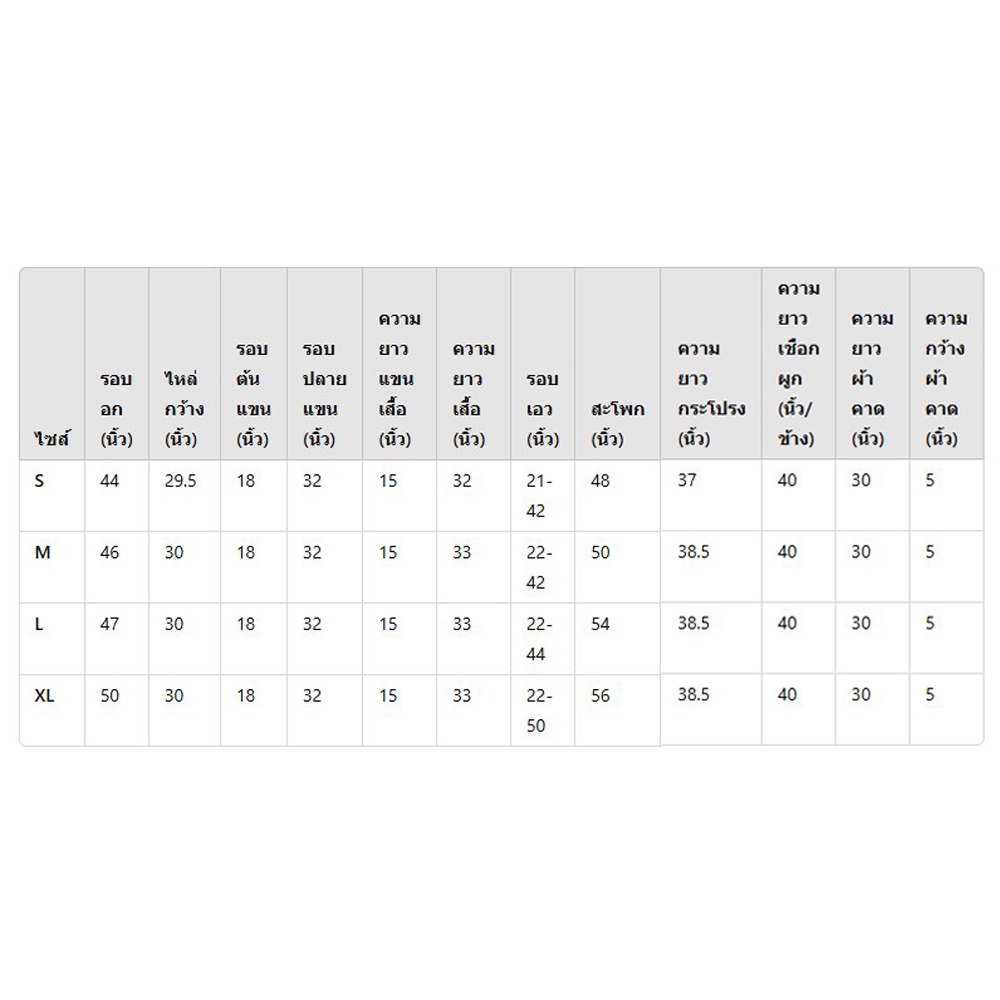 | ไซส์ | รอบอก (นิ้ว) | ไหล่กว้าง (นิ้ว) | รอบต้นแขน (นิ้ว) | รอบปลายแขน (นิ้ว) | ความยาวแขนเสื้อ (นิ้ว) | ความยาวเสื้อ (นิ้ว) | รอบเอว (นิ้ว) | สะโพก (นิ้ว) | ความยาวกระโปรง (นิ้ว) | ความยาวเชือกผูก (นิ้ว/ข้าง) | ความยาวผ้าคาด (นิ้ว) | ความกว้างผ้าคาด (นิ้ว) |
|---|---|---|---|---|---|---|---|---|---|---|---|---|
| S | 44 | 29.5 | 18 | 32 | 15 | 32 | 21-42 | 48 | 37 | 40 | 30 | 5 |
| M | 46 | 30 | 18 | 32 | 15 | 33 | 22-42 | 50 | 38.5 | 40 | 30 | 5 |
| L | 47 | 30 | 18 | 32 | 15 | 33 | 22-44 | 54 | 38.5 | 40 | 30 | 5 |
| XL | 50 | 30 | 18 | 32 | 15 | 33 | 22-50 | 56 | 38.5 | 40 | 30 | 5 |